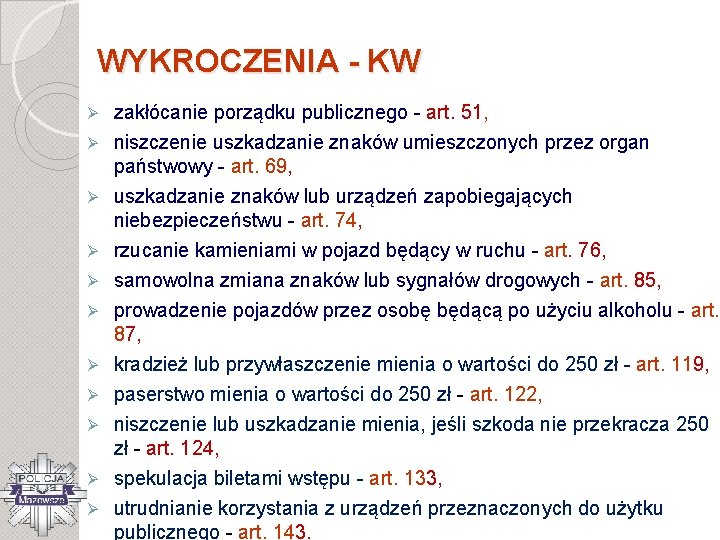 WYKROCZENIA - KW

➢ zakłócanie porządku publicznego - art. 51,
➢ niszczenie uszkadzanie znaków umieszczonych przez organ państwowy - art. 69,
➢ uszkadzanie znaków lub urządzeń zapobiegających niebezpieczeństwu - art. 74,
➢ rzucanie kamieniami w pojazd będący w ruchu - art. 76,
➢ samowolna zmiana znaków lub sygnałów drogowych - art. 85,
➢ prowadzenie pojazdów przez osobę będącą po użyciu alkoholu - art. 87,
➢ kradzież lub przywłaszczenie mienia o wartości do 250 zł - art. 119,
➢ paserstwo mienia o wartości do 250 zł - art. 122,
➢ niszczenie lub uszkadzanie mienia, jeśli szkoda nie przekracza 250 zł - art. 124,
➢ spekulacja biletami wstępu - art. 133,
➢ utrudnianie korzystania z urządzeń przeznaczonych do użytku publicznego - art. 143.

POLICJA
Mazowsze